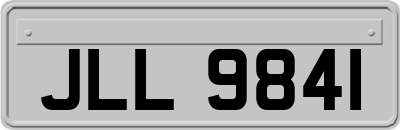 JLL 9841